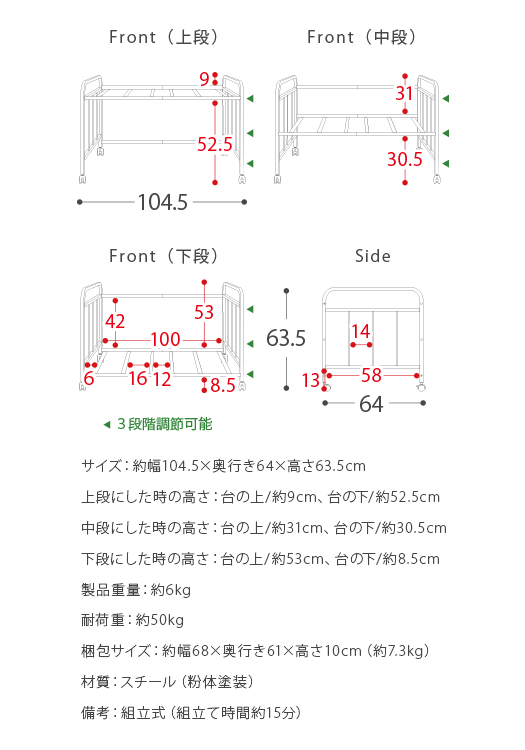 Front（上段）

9

52.5

104.5

Front（中段）

31

30.5

Front（下段）

42

53

100

6

16

12

8.5

Side

63.5

14

13

58

64

◀ 3段階調節可能

サイズ：約幅104.5×奥行き64×高さ63.5cm

上段にした時の高さ：台の上/約9cm、台の下/約52.5cm

中段にした時の高さ：台の上/約31cm、台の下/約30.5cm

下段にした時の高さ：台の上/約53cm、台の下/約8.5cm

製品重量：約6kg

耐荷重：約50kg

梱包サイズ：約幅68×奥行き61×高さ10cm（約7.3kg）

材質：スチール（粉体塗装）

備考：組立式（組立て時間約15分）